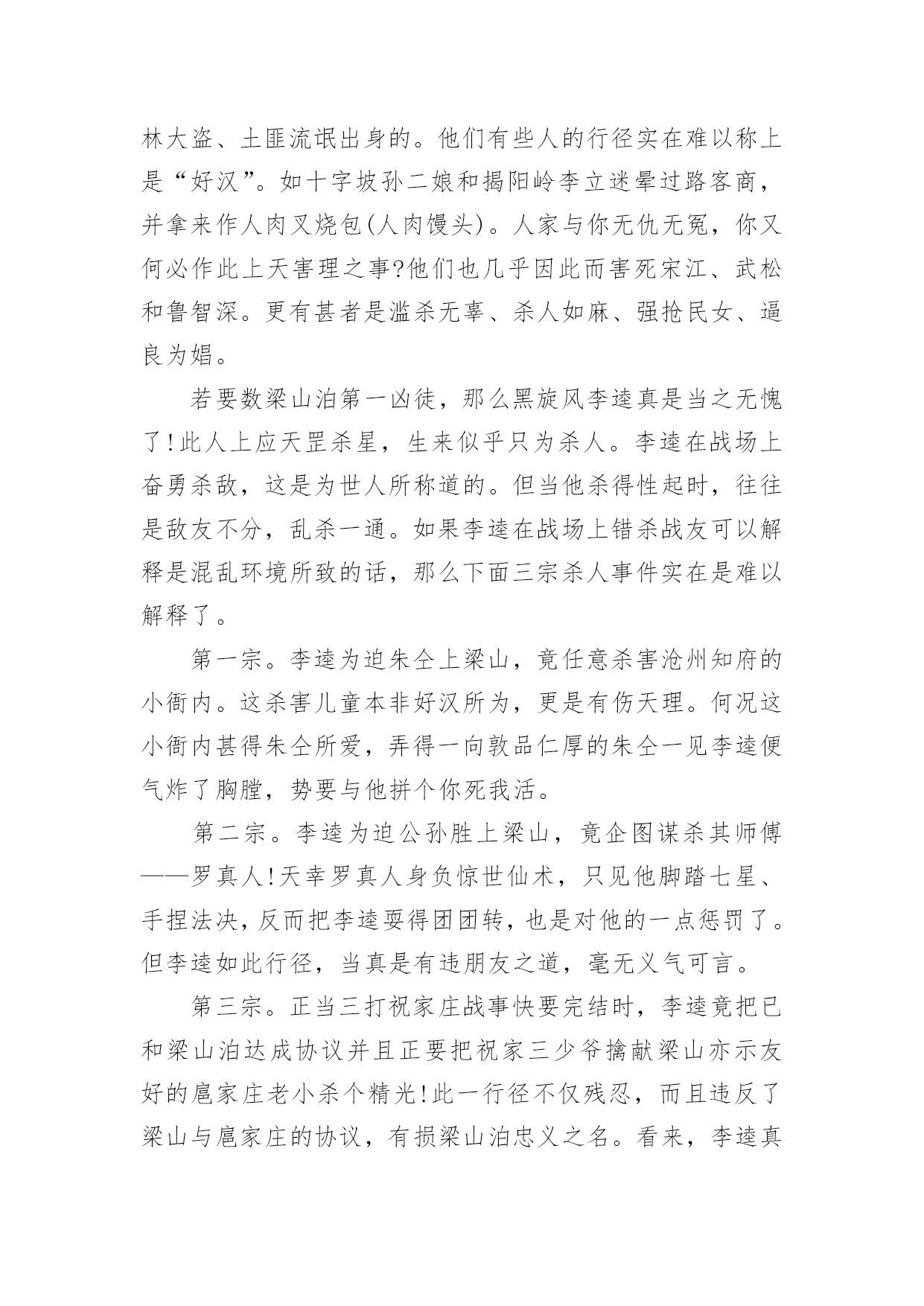 林大盗、土匪流氓出身的。他们有些人的行径实在难以称上是“好汉”。如十字坡孙二娘和揭阳岭李立迷晕过路客商，并拿来作人肉叉烧包(人肉馒头)。人家与你无仇无冤，你又何必作此上天害理之事?他们也几乎因此而害死宋江、武松和鲁智深。更有甚者是滥杀无辜、杀人如麻、强抢民女、逼良为娼。

若要数梁山泊第一凶徒，那么黑旋风李逵真是当之无愧了!此人上应天罡杀星，生来似乎只为杀人。李逵在战场上奋勇杀敌，这是为世人所称道的。但当他杀得性起时，往往是敌友不分，乱杀一通。如果李逵在战场上错杀战友可以解释是混乱环境所致的话，那么下面三宗杀人事件实在是难以解释了。

第一宗。李逵为迫朱仝上梁山，竟任意杀害沧州知府的小衙内。这杀害儿童本非好汉所为，更是有伤天理。何况这小衙内甚得朱仝所爱，弄得一向敦品仁厚的朱仝一见李逵便气炸了胸膛，势要与他拼个你死我活。

第二宗。李逵为迫公孙胜上梁山，竟企图谋杀其师傅——罗真人!天幸罗真人身负惊世仙术，只见他脚踏七星、手捏法决，反而把李逵耍得团团转，也是对他的一点惩罚了。但李逵如此行径，当真是有违朋友之道，毫无义气可言。

第三宗。正当三打祝家庄战事快要完结时，李逵竟把已和梁山泊达成协议并且正要把祝家三少爷擒献梁山亦示友好的扈家庄老小杀个精光!此一行径不仅残忍，而且违反了梁山与扈家庄的协议，有损梁山泊忠义之名。看来，李逵真